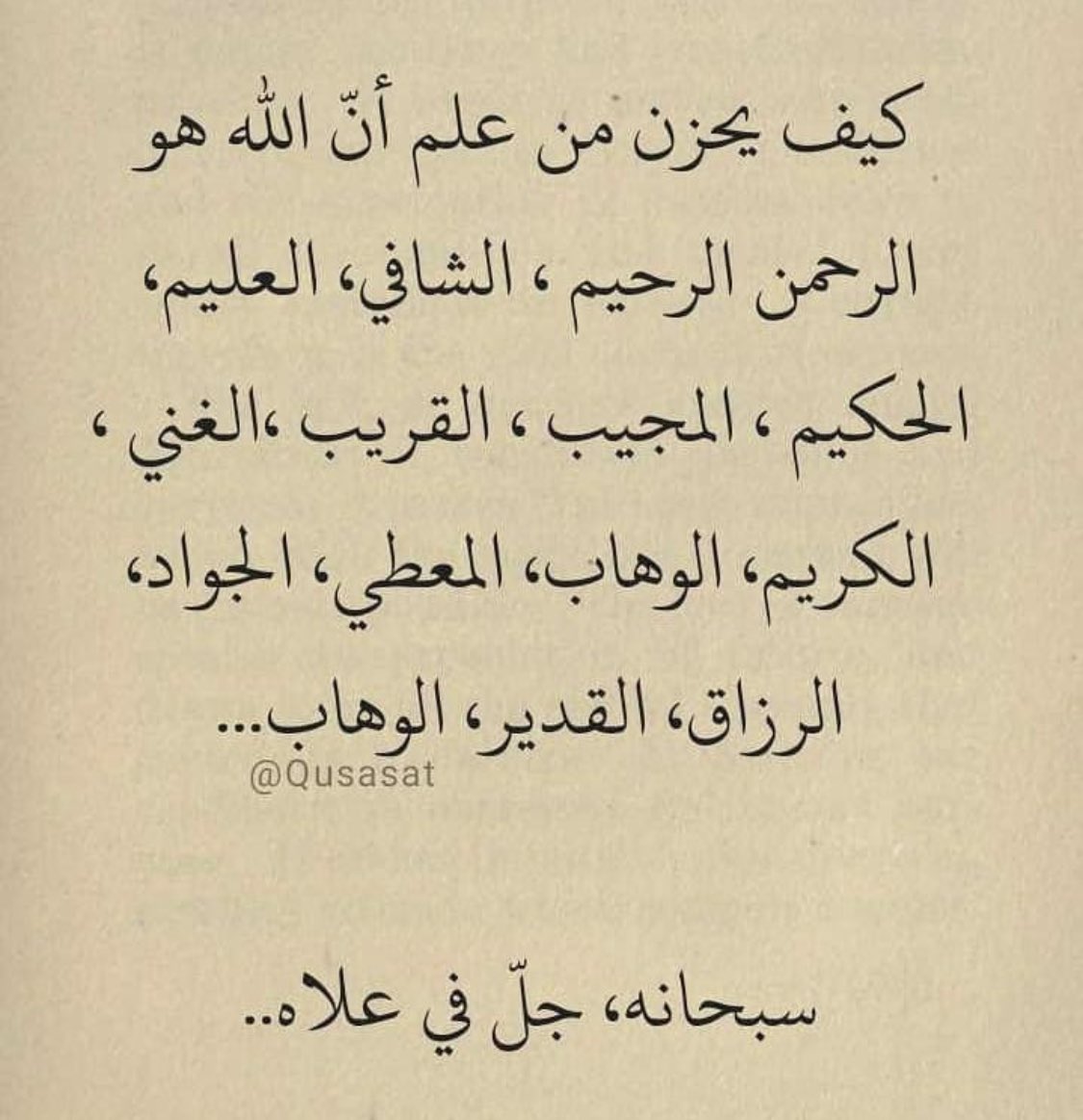 كيف يحزن من علم أنّ الله هو الرحمن الرحيم ، الشافي، العليم، الحكيم ، المجيب ، القريب ،الغني ، الكريم، الوهاب، المعطي، الجواد، الرزاق، القدير، الوهاب...

@Qusasat

سبحانه، جلّ في علاه..